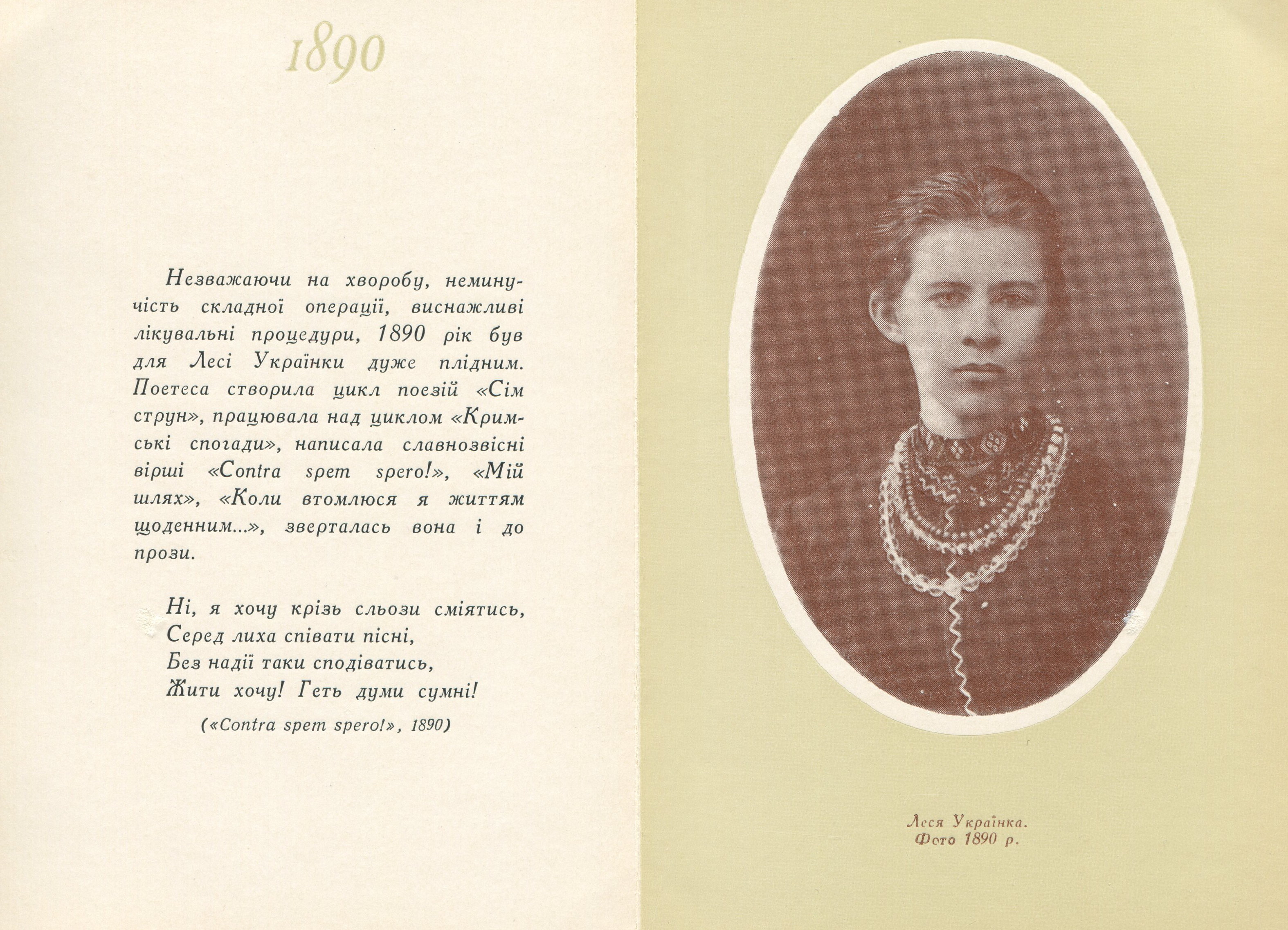 1890

Незважаючи на хворобу, неминучість складної операції, виснажливі лікувальні процедури, 1890 рік був для Лесі Українки дуже плідним. Поетеса створила цикл поезій «Сім струн», працювала над циклом «Кримські спогади», написала славнозвісні вірші «Contra spem spero!», «Мій шлях», «Коли втомлюся я життям щоденним...», зверталась вона і до прози.

Ні, я хочу крізь сльози сміятись,
Серед лиха співати пісні,
Без надії таки сподіватись,
Жити хочу! Геть думи сумні!

(«Contra spem spero!», 1890)

Леся Українка.
Фото 1890 р.